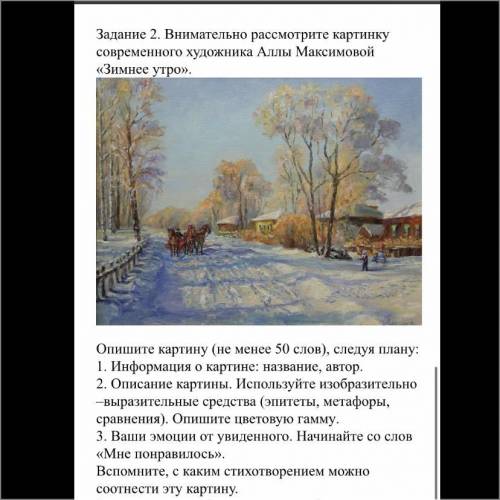 Задание 2. Внимательно рассмотрите картинку современного художника Аллы Максимовой «Зимнее утро».

Опишите картину (не менее 50 слов), следуя плану:
1. Информация о картине: название, автор.
2. Описание картины. Используйте изобразительно –выразительные средства (эпитеты, метафоры, сравнения). Опишите цветовую гамму.
3. Ваши эмоции от увиденного. Начинайте со слов «Мне понравилось».
Вспомните, с каким стихотворением можно соотнести эту картину.